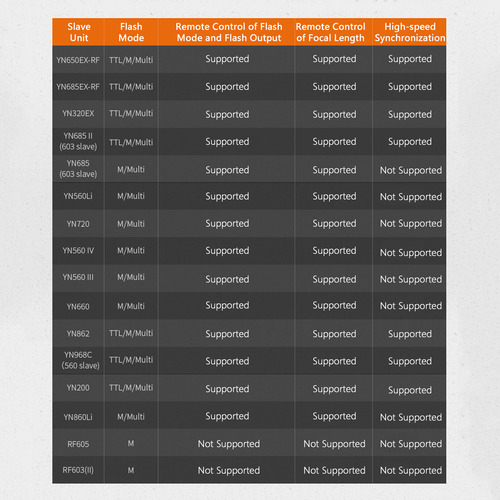 | Slave Unit | Flash Mode | Remote Control of Flash Mode and Flash Output | Remote Control of Focal Length | High-speed Synchronization |
|---|---|---|---|---|
| YN650EX-RF | TTL/M/Multi | Supported | Supported | Supported |
| YN685EX-RF | TTL/M/Multi | Supported | Supported | Supported |
| YN320EX | TTL/M/Multi | Supported | Supported | Supported |
| YN685 II (603 slave) | TTL/M/Multi | Supported | Supported | Supported |
| YN685 (603 slave) | M/Multi | Supported | Supported | Not Supported |
| YN560Li | M/Multi | Supported | Supported | Not Supported |
| YN720 | M/Multi | Supported | Supported | Not Supported |
| YN560 IV | M/Multi | Supported | Supported | Not Supported |
| YN560 III | M/Multi | Supported | Supported | Not Supported |
| YN660 | M/Multi | Supported | Supported | Not Supported |
| YN862 | TTL/M/Multi | Supported | Supported | Supported |
| YN968C (560 slave) | TTL/M/Multi | Supported | Supported | Supported |
| YN200 | TTL/M/Multi | Supported | Supported | Supported |
| YN860Li | M/Multi | Supported | Supported | Not Supported |
| RF605 | M | Not Supported | Not Supported | Not Supported |
| RF603(II) | M | Not Supported | Not Supported | Not Supported |